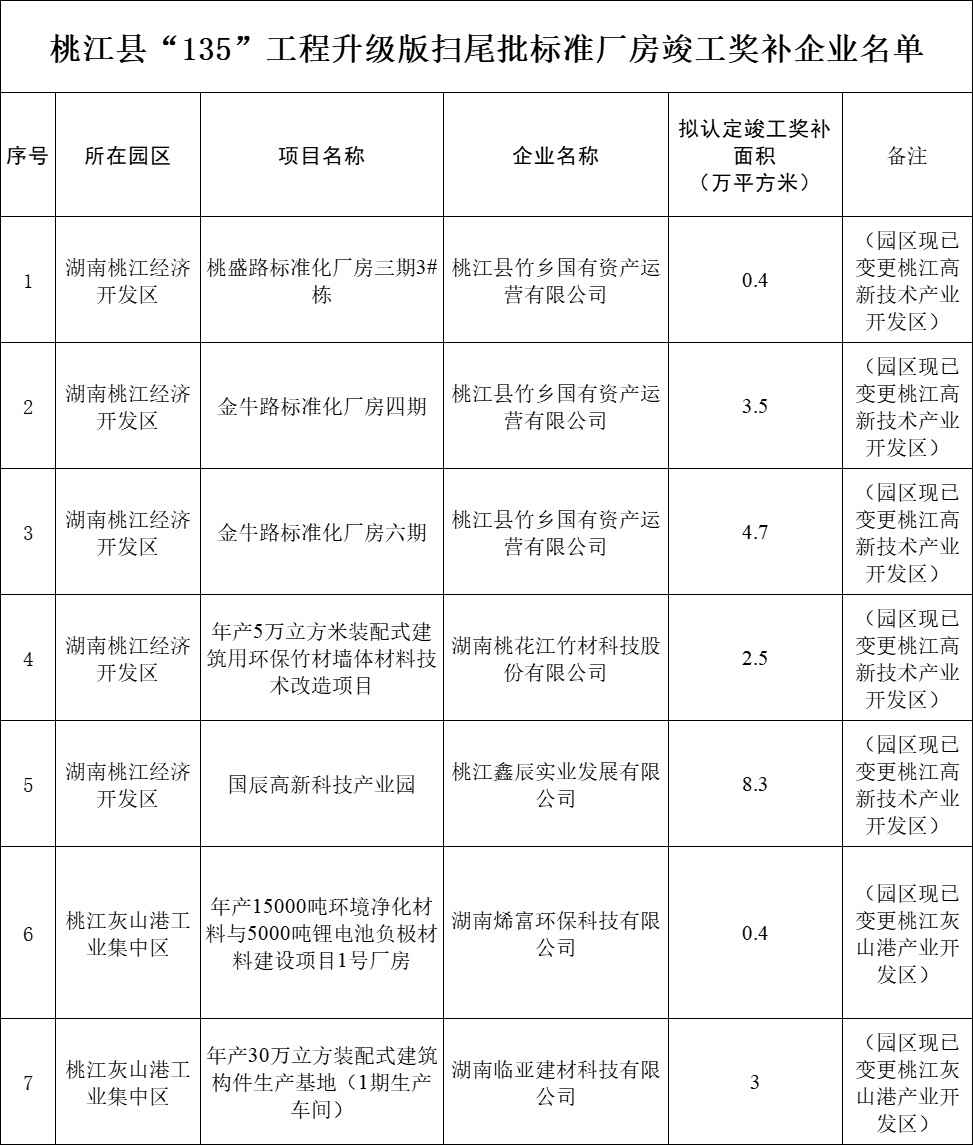 桃江县“135”工程升级版扫尾批标准厂房竣工奖补企业名单

| 序号 | 所在园区 | 项目名称 | 企业名称 | 拟认定竣工奖补面积（万平方米） | 备注 |
|---|---|---|---|---|---|
| 1 | 湖南桃江经济开发区 | 桃盛路标准化厂房三期3#栋 | 桃江县竹乡国有资产运营有限公司 | 0.4 | （园区现已变更桃江高新技术产业开发区） |
| 2 | 湖南桃江经济开发区 | 金牛路标准化厂房四期 | 桃江县竹乡国有资产运营有限公司 | 3.5 | （园区现已变更桃江高新技术产业开发区） |
| 3 | 湖南桃江经济开发区 | 金牛路标准化厂房六期 | 桃江县竹乡国有资产运营有限公司 | 4.7 | （园区现已变更桃江高新技术产业开发区） |
| 4 | 湖南桃江经济开发区 | 年产5万立方米装配式建筑用环保竹材墙体材料技术改造项目 | 湖南桃花江竹材科技股份有限公司 | 2.5 | （园区现已变更桃江高新技术产业开发区） |
| 5 | 湖南桃江经济开发区 | 国辰高新科技产业园 | 桃江鑫辰实业发展有限公司 | 8.3 | （园区现已变更桃江高新技术产业开发区） |
| 6 | 桃江灰山港工业集中区 | 年产15000吨环境净化材料与5000吨锂电池负极材料建设项目1号厂房 | 湖南烯富环保科技有限公司 | 0.4 | （园区现已变更桃江灰山港产业开发区） |
| 7 | 桃江灰山港工业集中区 | 年产30万立方装配式建筑构件生产基地（1期生产车间） | 湖南临亚建材科技有限公司 | 3 | （园区现已变更桃江灰山港产业开发区） |